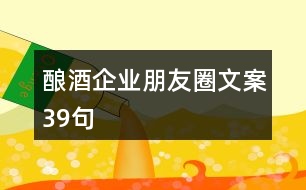 酿酒企业朋友圈文案39句